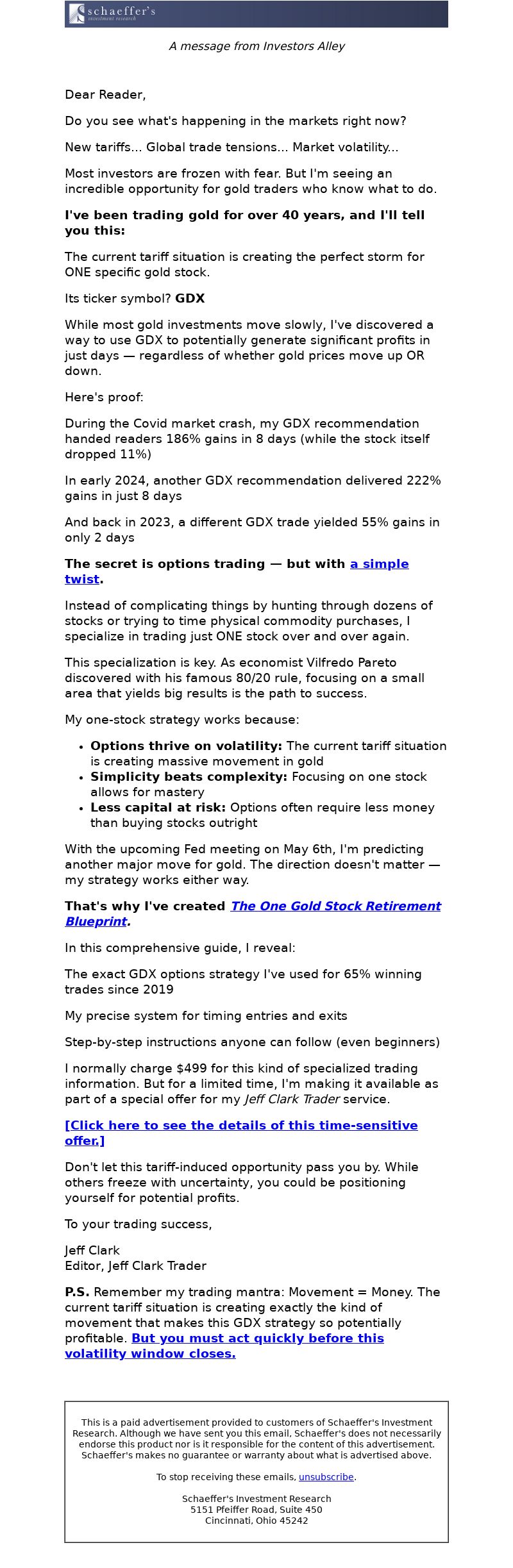 schaeffer's
investment research

A message from Investors Alley

Dear Reader,

Do you see what's happening in the markets right now?

New tariffs... Global trade tensions... Market volatility...

Most investors are frozen with fear. But I'm seeing an incredible opportunity for gold traders who know what to do.

I've been trading gold for over 40 years, and I'll tell you this:

The current tariff situation is creating the perfect storm for ONE specific gold stock.

Its ticker symbol? GDX

While most gold investments move slowly, I've discovered a way to use GDX to potentially generate significant profits in just days — regardless of whether gold prices move up OR down.

Here's proof:

During the Covid market crash, my GDX recommendation handed readers 186% gains in 8 days (while the stock itself dropped 11%)

In early 2024, another GDX recommendation delivered 222% gains in just 8 days

And back in 2023, a different GDX trade yielded 55% gains in only 2 days

The secret is options trading — but with a simple twist.

Instead of complicating things by hunting through dozens of stocks or trying to time physical commodity purchases, I specialize in trading just ONE stock over and over again.

This specialization is key. As economist Vilfredo Pareto discovered with his famous 80/20 rule, focusing on a small area that yields big results is the path to success.

My one-stock strategy works because:

• Options thrive on volatility: The current tariff situation is creating massive movement in gold
• Simplicity beats complexity: Focusing on one stock allows for mastery
• Less capital at risk: Options often require less money than buying stocks outright

With the upcoming Fed meeting on May 6th, I'm predicting another major move for gold. The direction doesn't matter — my strategy works either way.

That's why I've created The One Gold Stock Retirement Blueprint.

In this comprehensive guide, I reveal:

The exact GDX options strategy I've used for 65% winning trades since 2019

My precise system for timing entries and exits

Step-by-step instructions anyone can follow (even beginners)

I normally charge $499 for this kind of specialized trading information. But for a limited time, I'm making it available as part of a special offer for my Jeff Clark Trader service.

[Click here to see the details of this time-sensitive offer.]

Don't let this tariff-induced opportunity pass you by. While others freeze with uncertainty, you could be positioning yourself for potential profits.

To your trading success,

Jeff Clark
Editor, Jeff Clark Trader

P.S. Remember my trading mantra: Movement = Money. The current tariff situation is creating exactly the kind of movement that makes this GDX strategy so potentially profitable. But you must act quickly before this volatility window closes.

This is a paid advertisement provided to customers of Schaeffer's Investment Research. Although we have sent you this email, Schaeffer's does not necessarily endorse this product nor is it responsible for the content of this advertisement. Schaeffer's makes no guarantee or warranty about what is advertised above.

To stop receiving these emails, unsubscribe.

Schaeffer's Investment Research
5151 Pfeiffer Road, Suite 450
Cincinnati, Ohio 45242